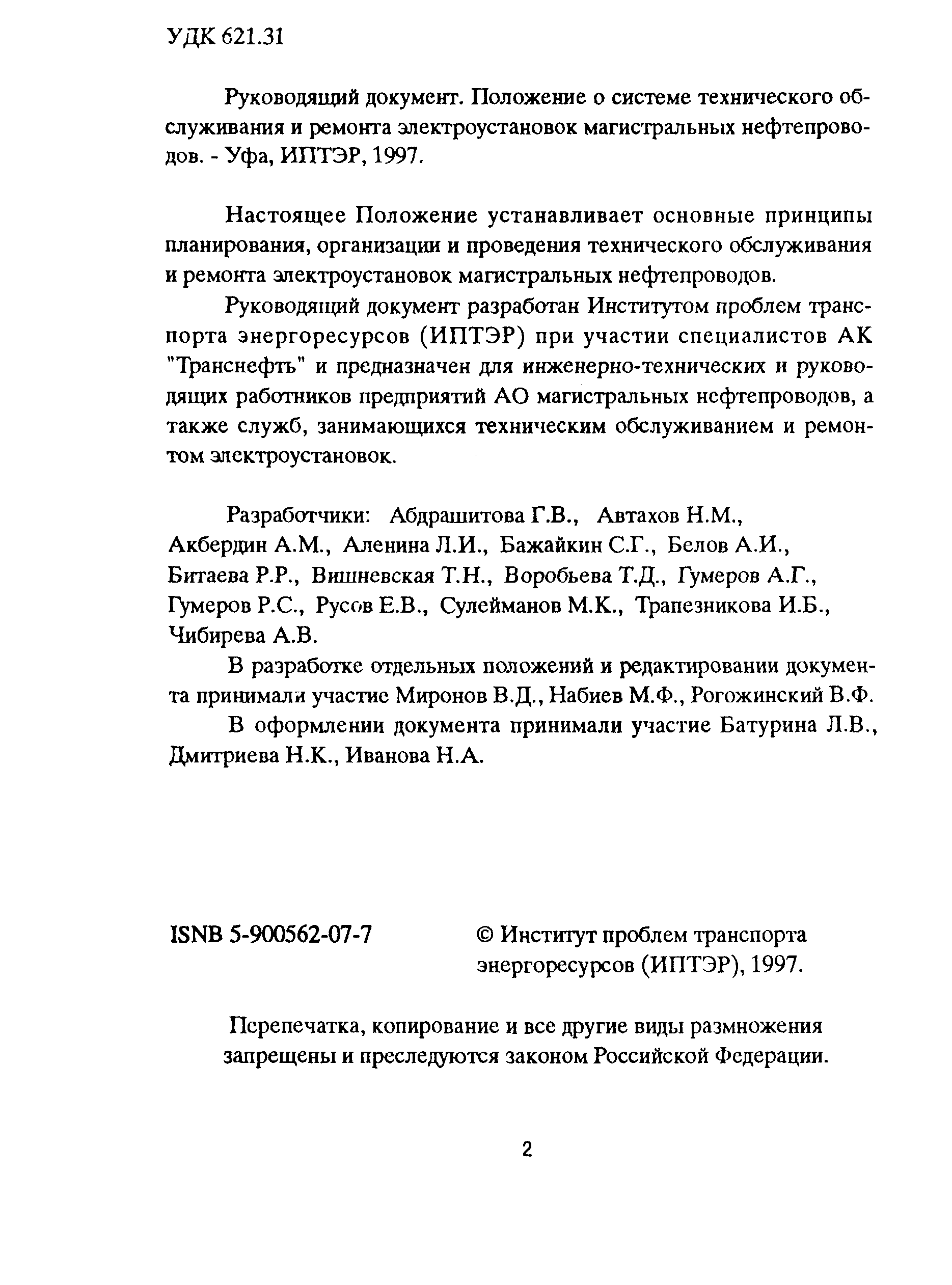 УДК 621.31

Руководящий документ. Положение о системе технического обслуживания и ремонта электроустановок магистральных нефтепроводов. - Уфа, ИПТЭР, 1997.

Настоящее Положение устанавливает основные принципы планирования, организации и проведения технического обслуживания и ремонта электроустановок магистральных нефтепроводов.

Руководящий документ разработан Институтом проблем транспорта энергоресурсов (ИПТЭР) при участии специалистов АК "Транснефть" и предназначен для инженерно-технических и руководящих работников предприятий АО магистральных нефтепроводов, а также служб, занимающихся техническим обслуживанием и ремонтом электроустановок.

Разработчики: Абдрашитова Г.В., Автахов Н.М., Акбердин А.М., Аленина Л.И., Бажайкин С.Г., Белов А.И., Битаева Р.Р., Вишневская Т.Н., Воробьева Т.Д., Гумеров А.Г., Гумеров Р.С., Русов Е.В., Сулейманов М.К., Трапезникова И.Б., Чибирева А.В.

В разработке отдельных положений и редактировании документа принимали участие Миронов В.Д., Набиев М.Ф., Рогожинский В.Ф.

В оформлении документа принимали участие Батурина Л.В., Дмитриева Н.К., Иванова Н.А.

ISNB 5-900562-07-7

© Институт проблем транспорта энергоресурсов (ИПТЭР), 1997.

Перепечатка, копирование и все другие виды размножения запрещены и преследуются законом Российской Федерации.

2